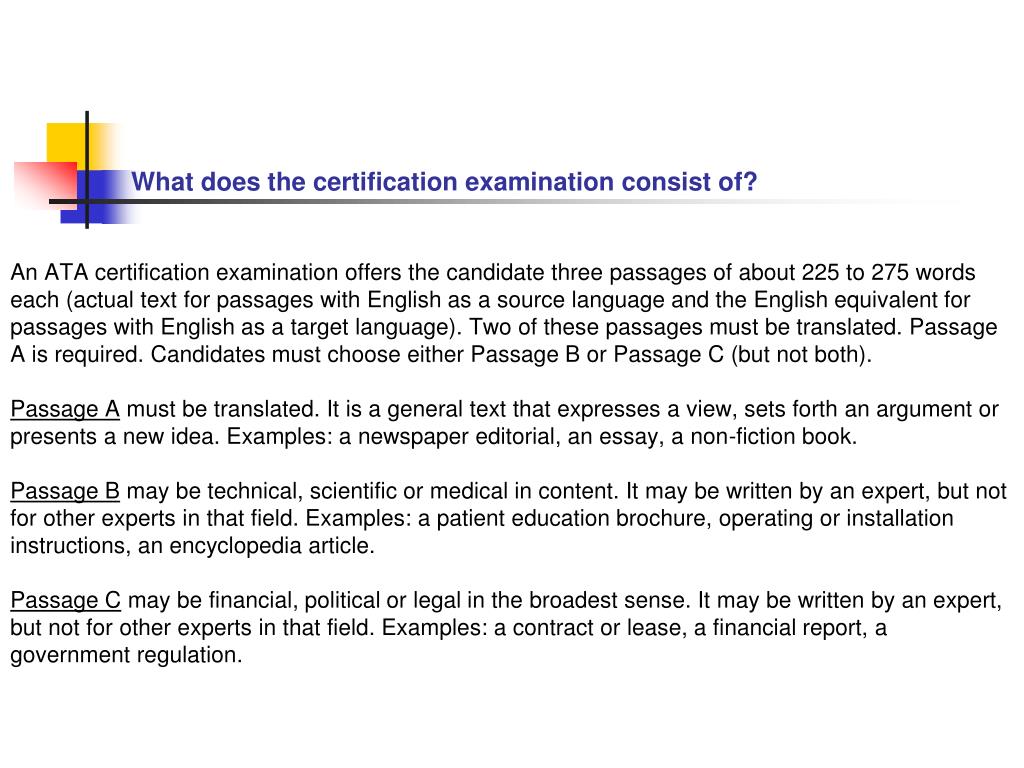 What does the certification examination consist of?

An ATA certification examination offers the candidate three passages of about 225 to 275 words each (actual text for passages with English as a source language and the English equivalent for passages with English as a target language). Two of these passages must be translated. Passage A is required. Candidates must choose either Passage B or Passage C (but not both).

Passage A must be translated. It is a general text that expresses a view, sets forth an argument or presents a new idea. Examples: a newspaper editorial, an essay, a non-fiction book.

Passage B may be technical, scientific or medical in content. It may be written by an expert, but not for other experts in that field. Examples: a patient education brochure, operating or installation instructions, an encyclopedia article.

Passage C may be financial, political or legal in the broadest sense. It may be written by an expert, but not for other experts in that field. Examples: a contract or lease, a financial report, a government regulation.